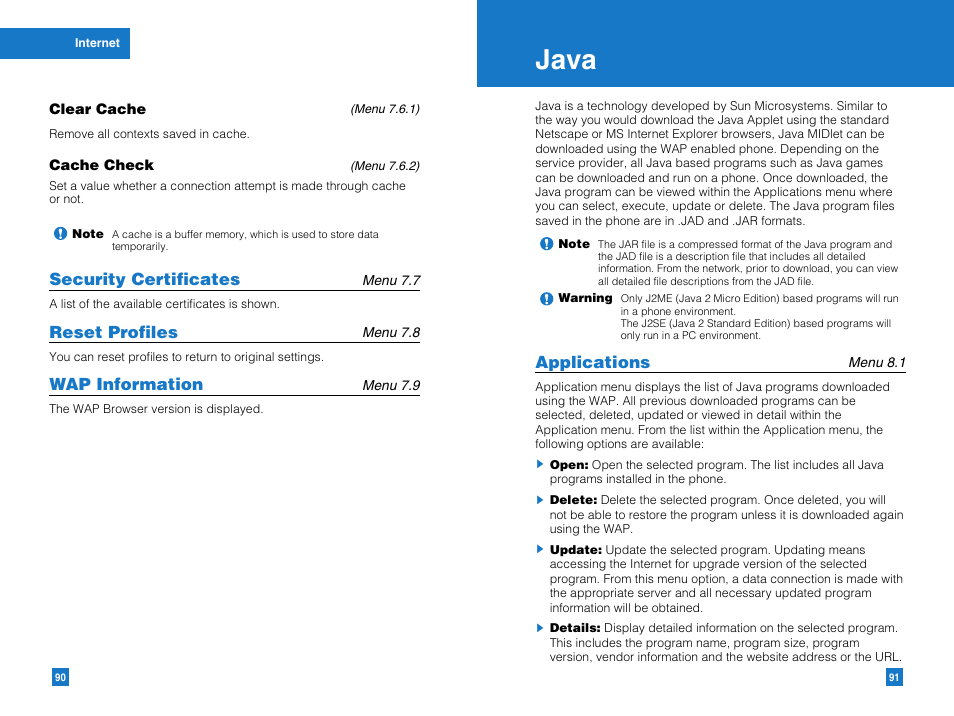 Internet

Clear Cache (Menu 7.6.1)

Remove all contexts saved in cache.

Cache Check (Menu 7.6.2)

Set a value whether a connection attempt is made through cache or not.

Note A cache is a buffer memory, which is used to store data temporarily.

Security Certificates Menu 7.7

A list of the available certificates is shown.

Reset Profiles Menu 7.8

You can reset profiles to return to original settings.

WAP Information Menu 7.9

The WAP Browser version is displayed.

90

Java

Java is a technology developed by Sun Microsystems. Similar to the way you would download the Java Applet using the standard Netscape or MS Internet Explorer browsers, Java MIDlet can be downloaded using the WAP enabled phone. Depending on the service provider, all Java based programs such as Java games can be downloaded and run on a phone. Once downloaded, the Java program can be viewed within the Applications menu where you can select, execute, update or delete. The Java program files saved in the phone are in .JAD and .JAR formats.

Note The JAR file is a compressed format of the Java program and the JAD file is a description file that includes all detailed information. From the network, prior to download, you can view all detailed file descriptions from the JAD file.

Warning Only J2ME (Java 2 Micro Edition) based programs will run in a phone environment. The J2SE (Java 2 Standard Edition) based programs will only run in a PC environment.

Applications Menu 8.1

Application menu displays the list of Java programs downloaded using the WAP. All previous downloaded programs can be selected, deleted, updated or viewed in detail within the Application menu. From the list within the Application menu, the following options are available:

Open: Open the selected program. The list includes all Java programs installed in the phone.

Delete: Delete the selected program. Once deleted, you will not be able to restore the program unless it is downloaded again using the WAP.

Update: Update the selected program. Updating means accessing the Internet for upgrade version of the selected program. From this menu option, a data connection is made with the appropriate server and all necessary updated program information will be obtained.

Details: Display detailed information on the selected program. This includes the program name, program size, program version, vendor information and the website address or the URL.

91